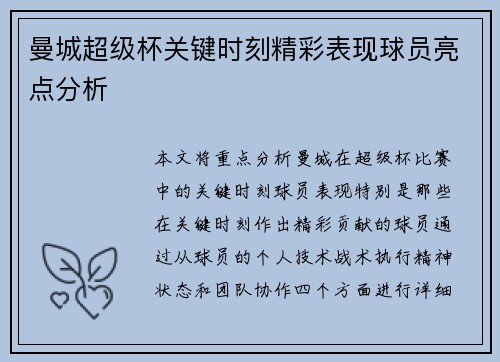 曼城超级杯关键时刻精彩表现球员亮点分析

本文将重点分析曼城在超级杯比赛中的关键时刻球员表现特别是那些在关键时刻作出精彩贡献的球员通过从球员的个人技术战术执行精神状态和团队协作四个方面进行详细